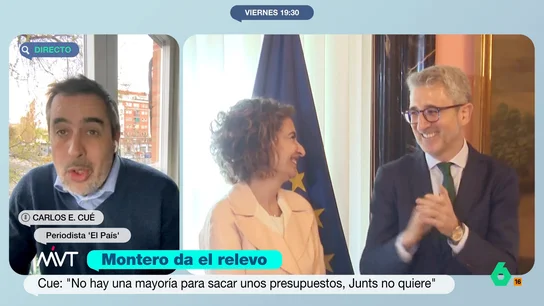 VIERNES 19:30

DIRECTO

CARLOS E. CUÉ
Periodista 'El País'

MVT

Montero da el relevo

Cue: "No hay una mayoría para sacar unos presupuestos, Junts no quiere"

6
16